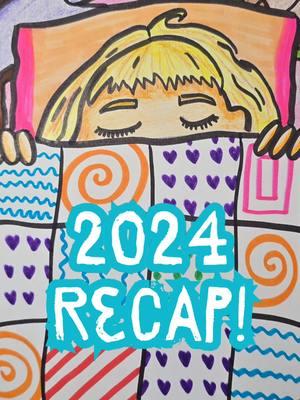 2024
RECAP!